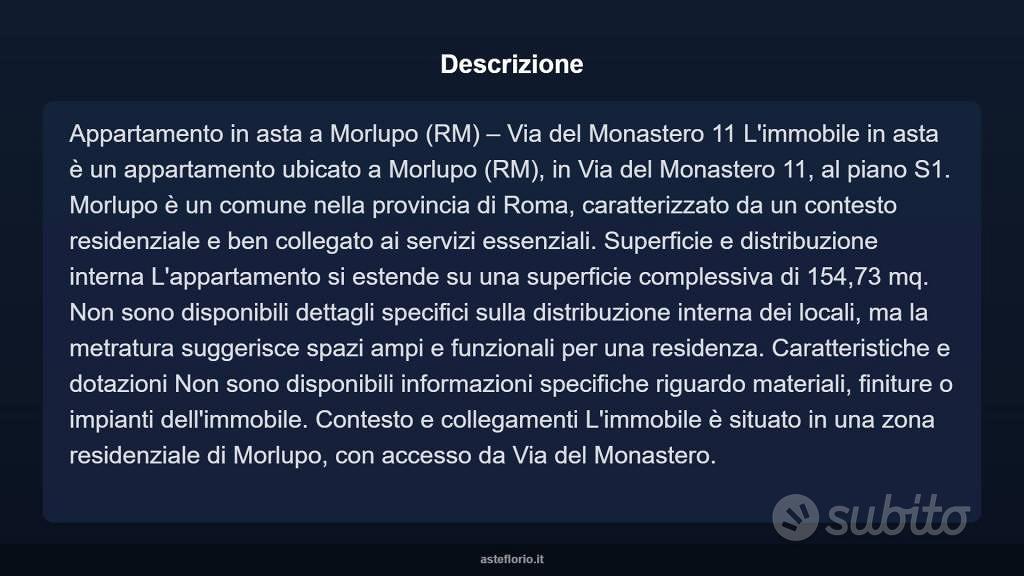 Descrizione

Appartamento in asta a Morlupo (RM) – Via del Monastero 11 L'immobile in asta è un appartamento ubicato a Morlupo (RM), in Via del Monastero 11, al piano S1. Morlupo è un comune nella provincia di Roma, caratterizzato da un contesto residenziale e ben collegato ai servizi essenziali. Superficie e distribuzione interna L'appartamento si estende su una superficie complessiva di 154,73 mq. Non sono disponibili dettagli specifici sulla distribuzione interna dei locali, ma la metratura suggerisce spazi ampi e funzionali per una residenza. Caratteristiche e dotazioni Non sono disponibili informazioni specifiche riguardo materiali, finiture o impianti dell'immobile. Contesto e collegamenti L'immobile è situato in una zona residenziale di Morlupo, con accesso da Via del Monastero.

subito

asteflorio.it